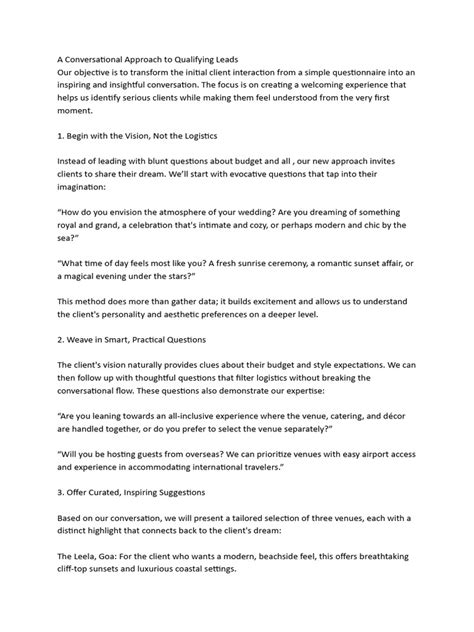 A Conversational Approach to Qualifying Leads
Our objective is to transform the initial client interaction from a simple questionnaire into an inspiring and insightful conversation. The focus is on creating a welcoming experience that helps us identify serious clients while making them feel understood from the very first moment.

1. Begin with the Vision, Not the Logistics

Instead of leading with blunt questions about budget and all , our new approach invites clients to share their dream. We'll start with evocative questions that tap into their imagination:

"How do you envision the atmosphere of your wedding? Are you dreaming of something royal and grand, a celebration that's intimate and cozy, or perhaps modern and chic by the sea?"

"What time of day feels most like you? A fresh sunrise ceremony, a romantic sunset affair, or a magical evening under the stars?"

This method does more than gather data; it builds excitement and allows us to understand the client's personality and aesthetic preferences on a deeper level.

2. Weave in Smart, Practical Questions

The client's vision naturally provides clues about their budget and style expectations. We can then follow up with thoughtful questions that filter logistics without breaking the conversational flow. These questions also demonstrate our expertise:

"Are you leaning towards an all-inclusive experience where the venue, catering, and décor are handled together, or do you prefer to select the venue separately?"

"Will you be hosting guests from overseas? We can prioritize venues with easy airport access and experience in accommodating international travelers."

3. Offer Curated, Inspiring Suggestions

Based on our conversation, we will present a tailored selection of three venues, each with a distinct highlight that connects back to the client's dream:

The Leela, Goa: For the client who wants a modern, beachside feel, this offers breathtaking cliff-top sunsets and luxurious coastal settings.